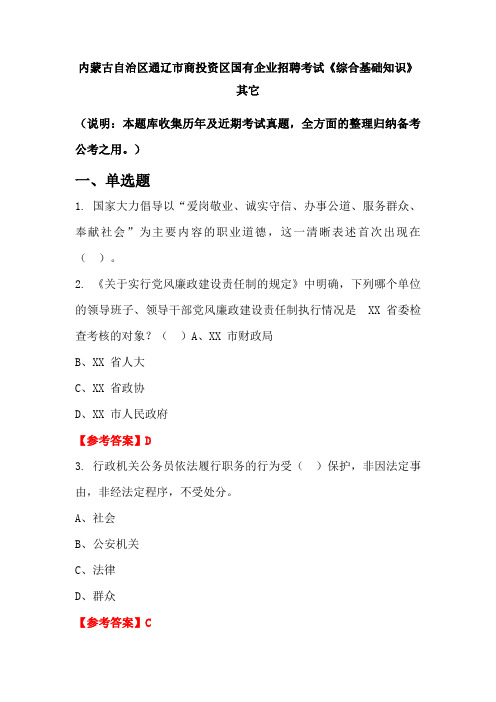 内蒙古自治区通辽市商投资区国有企业招聘考试《综合基础知识》其它

（说明：本题库收集历年及近期考试真题，全方面的整理归纳备考公考之用。）

一、单选题

1. 国家大力倡导以“爱岗敬业、诚实守信、办事公道、服务群众、奉献社会”为主要内容的职业道德，这一清晰表述首次出现在（ ）。

2. 《关于实行党风廉政建设责任制的规定》中明确，下列哪个单位的领导班子、领导干部党风廉政建设责任制执行情况是 XX 省委检查考核的对象？（ ）A、XX 市财政局

B、XX 省人大

C、XX 省政协

D、XX 市人民政府

【参考答案】D

3. 行政机关公务员依法履行职务的行为受（ ）保护，非因法定事由，非经法定程序，不受处分。

A、社会

B、公安机关

C、法律

D、群众

【参考答案】C